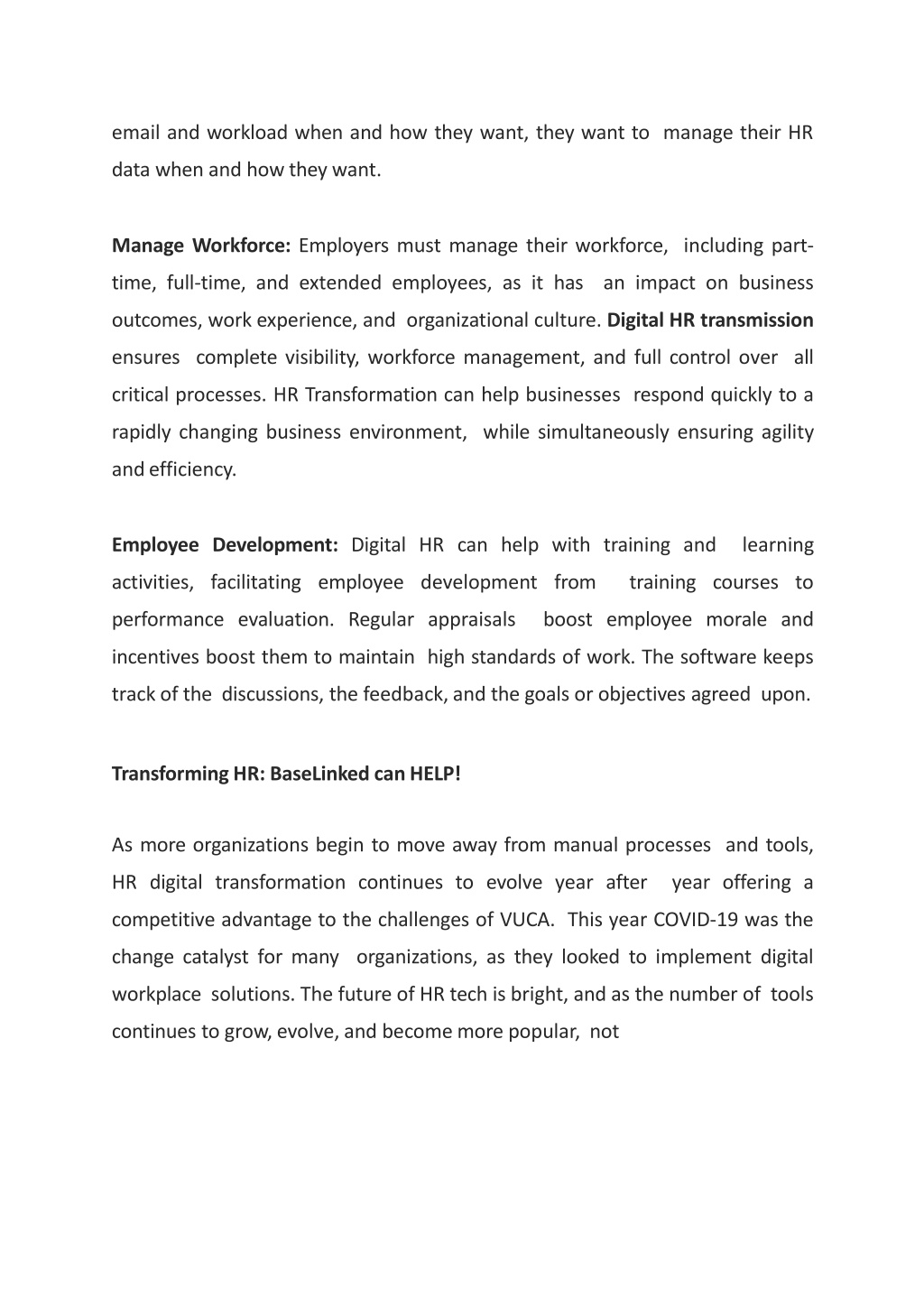 email and workload when and how they want, they want to manage their HR data when and how they want.

Manage Workforce: Employers must manage their workforce, including part-time, full-time, and extended employees, as it has an impact on business outcomes, work experience, and organizational culture. Digital HR transmission ensures complete visibility, workforce management, and full control over all critical processes. HR Transformation can help businesses respond quickly to a rapidly changing business environment, while simultaneously ensuring agility and efficiency.

Employee Development: Digital HR can help with training and learning activities, facilitating employee development from training courses to performance evaluation. Regular appraisals boost employee morale and incentives boost them to maintain high standards of work. The software keeps track of the discussions, the feedback, and the goals or objectives agreed upon.

Transforming HR: BaseLinked can HELP!

As more organizations begin to move away from manual processes and tools, HR digital transformation continues to evolve year after year offering a competitive advantage to the challenges of VUCA. This year COVID-19 was the change catalyst for many organizations, as they looked to implement digital workplace solutions. The future of HR tech is bright, and as the number of tools continues to grow, evolve, and become more popular, not